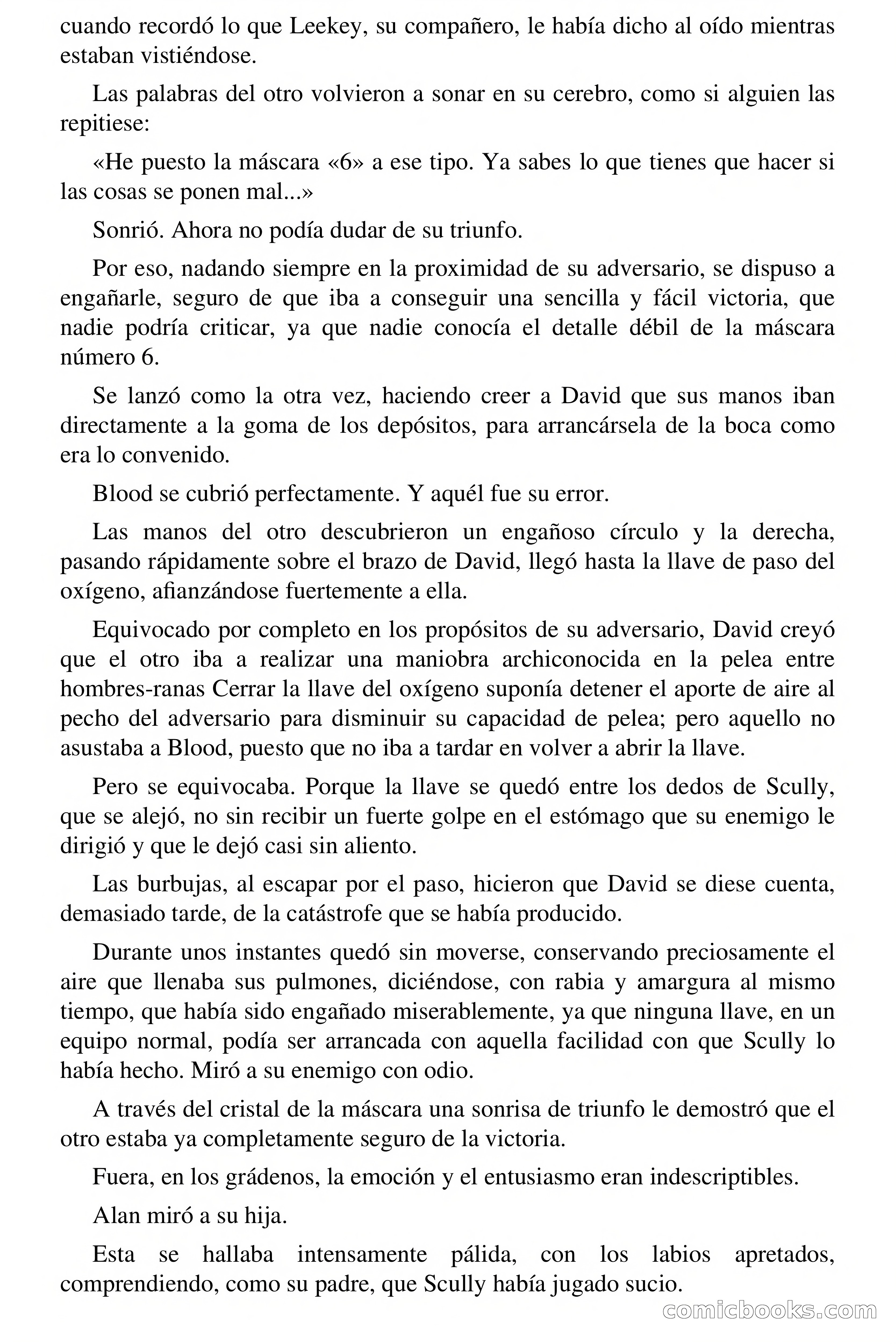 cuando recordó lo que Leekey, su compañero, le había dicho al oído mientras estaban vistiéndose.

Las palabras del otro volvieron a sonar en su cerebro, como si alguien las repitiese:

«He puesto la máscara «6» a ese tipo. Ya sabes lo que tienes que hacer si las cosas se ponen mal...»

Sonrió. Ahora no podía dudar de su triunfo.

Por eso, nadando siempre en la proximidad de su adversario, se dispuso a engañarle, seguro de que iba a conseguir una sencilla y fácil victoria, que nadie podría criticar, ya que nadie conocía el detalle débil de la máscara número 6.

Se lanzó como la otra vez, haciendo creer a David que sus manos iban directamente a la goma de los depósitos, para arrancársela de la boca como era lo convenido.

Blood se cubrió perfectamente. Y aquél fue su error.

Las manos del otro descubrieron un engañoso círculo y la derecha, pasando rápidamente sobre el brazo de David, llegó hasta la llave de paso del oxígeno, afianzándose fuertemente a ella.

Equivocado por completo en los propósitos de su adversario, David creyó que el otro iba a realizar una maniobra archiconocida en la pelea entre hombres-ranas Cerrar la llave del oxígeno suponía detener el aporte de aire al pecho del adversario para disminuir su capacidad de pelea; pero aquello no asustaba a Blood, puesto que no iba a tardar en volver a abrir la llave.

Pero se equivocaba. Porque la llave se quedó entre los dedos de Scully, que se alejó, no sin recibir un fuerte golpe en el estómago que su enemigo le dirigió y que le dejó casi sin aliento.

Las burbujas, al escapar por el paso, hicieron que David se diese cuenta, demasiado tarde, de la catástrofe que se había producido.

Durante unos instantes quedó sin moverse, conservando preciosamente el aire que llenaba sus pulmones, diciéndose, con rabia y amargura al mismo tiempo, que había sido engañado miserablemente, ya que ninguna llave, en un equipo normal, podía ser arrancada con aquella facilidad con que Scully lo había hecho. Miró a su enemigo con odio.

A través del cristal de la máscara una sonrisa de triunfo le demostró que el otro estaba ya completamente seguro de la victoria.

Fuera, en los grádenos, la emoción y el entusiasmo eran indescriptibles.

Alan miró a su hija.

Esta se hallaba intensamente pálida, con los labios apretados, comprendiendo, como su padre, que Scully había jugado sucio.

comicbooks.com